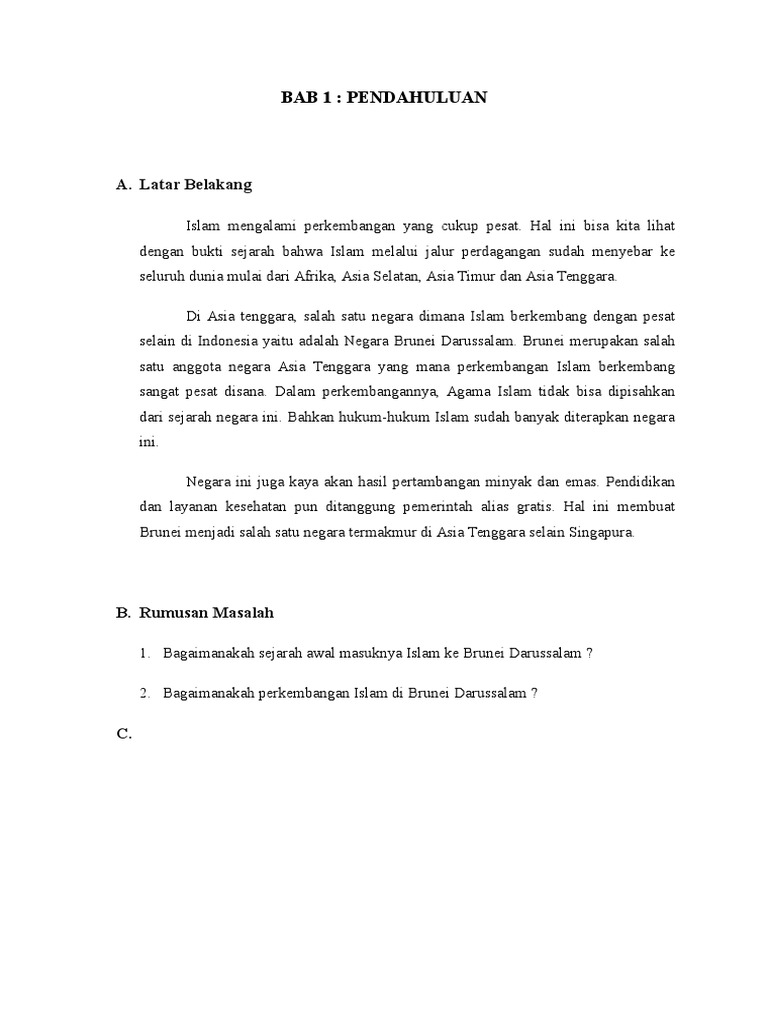 BAB 1 : PENDAHULUAN

A. Latar Belakang

Islam mengalami perkembangan yang cukup pesat. Hal ini bisa kita lihat dengan bukti sejarah bahwa Islam melalui jalur perdagangan sudah menyebar ke seluruh dunia mulai dari Afrika, Asia Selatan, Asia Timur dan Asia Tenggara.

Di Asia tenggara, salah satu negara dimana Islam berkembang dengan pesat selain di Indonesia yaitu adalah Negara Brunei Darussalam. Brunei merupakan salah satu anggota negara Asia Tenggara yang mana perkembangan Islam berkembang sangat pesat disana. Dalam perkembangannya, Agama Islam tidak bisa dipisahkan dari sejarah negara ini. Bahkan hukum-hukum Islam sudah banyak diterapkan negara ini.

Negara ini juga kaya akan hasil pertambangan minyak dan emas. Pendidikan dan layanan kesehatan pun ditanggung pemerintah alias gratis. Hal ini membuat Brunei menjadi salah satu negara termakmur di Asia Tenggara selain Singapura.

B. Rumusan Masalah

1. Bagaimanakah sejarah awal masuknya Islam ke Brunei Darussalam ?

2. Bagaimanakah perkembangan Islam di Brunei Darussalam ?

C.